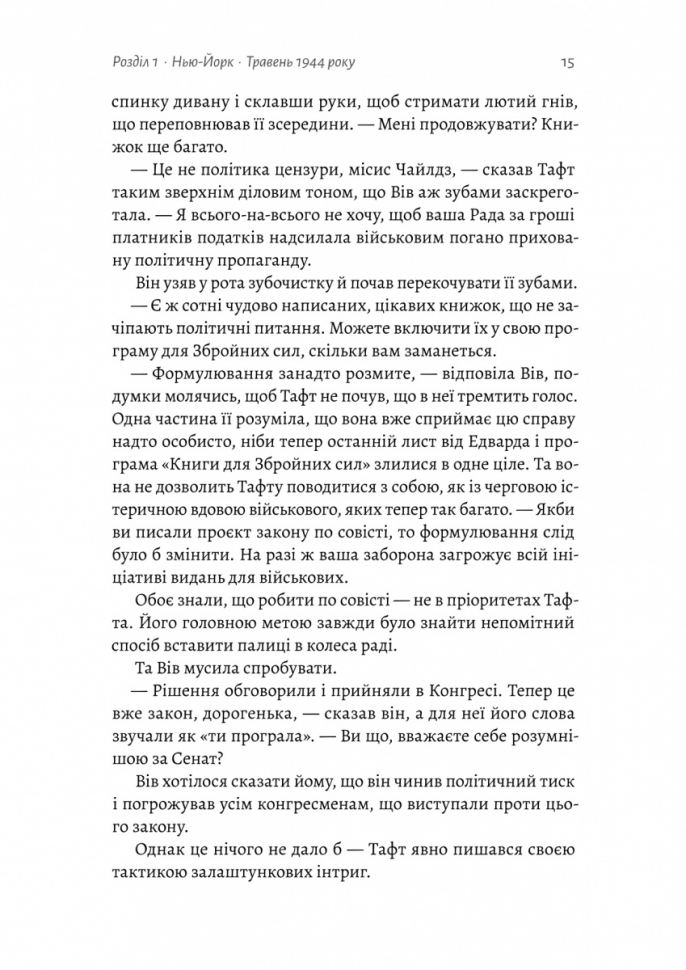 Розділ 1 · Нью-Йорк · Травень 1944 року

15

спинку дивану і склавши руки, щоб стримати лютий гнів, що переповнював її зсередини. — Мені продовжувати? Книжок ще багато.

— Це не політика цензури, місис Чайлдз, — сказав Тафт таким зверхнім діловим тоном, що Вів аж зубами заскреготала. — Я всього-на-всього не хочу, щоб ваша Рада за гроші платників податків надсилала військовим погано приховану політичну пропаганду.

Він узяв у рота зубочистку й почав перекочувати її зубами.

— Є ж сотні чудово написаних, цікавих книжок, що не зачіпають політичні питання. Можете включити їх у свою програму для Збройних сил, скільки вам заманеться.

— Формулювання занадто розмите, — відповіла Вів, подумки молячись, щоб Тафт не почув, що в неї тремтить голос. Одна частина її розуміла, що вона вже сприймає цю справу надто особисто, ніби тепер останній лист від Едварда і програма «Книги для Збройних сил» злилися в одне ціле. Та вона не дозволить Тафту поводитися з собою, як із черговою істеричною вдовою військового, яких тепер так багато. — Якби ви писали проєкт закону по совісті, то формулювання слід було б змінити. На разі ж ваша заборона загрожує всій ініціативі видань для військових.

Обоє знали, що робити по совісті — не в пріоритетах Тафта. Його головною метою завжди було знайти непомітний спосіб вставити палиці в колеса раді.

Та Вів мусила спробувати.

— Рішення обговорили і прийняли в Конгресі. Тепер це вже закон, дорогенька, — сказав він, а для неї його слова звучали як «ти програла». — Ви що, вважаєте себе розумнішою за Сенат?

Вів хотілося сказати йому, що він чинив політичний тиск і погрожував усім конгресменам, що виступали проти цього закону.

Однак це нічого не дало б — Тафт явно пишався своєю тактикою залаштункових інтриг.